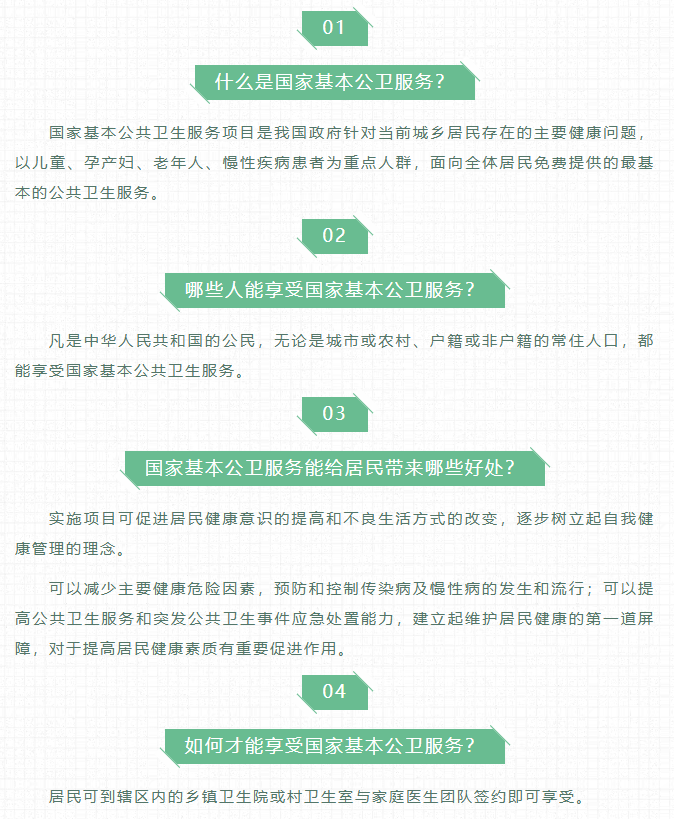 01

什么是国家基本公卫服务？

国家基本公共卫生服务项目是我国政府针对当前城乡居民存在的主要健康问题，以儿童、孕产妇、老年人、慢性疾病患者为重点人群，面向全体居民免费提供的最基本的公共卫生服务。

02

哪些人能享受国家基本公卫服务？

凡是中华人民共和国的公民，无论是城市或农村、户籍或非户籍的常住人口，都能享受国家基本公共卫生服务。

03

国家基本公卫服务能给居民带来哪些好处？

实施项目可促进居民健康意识的提高和不良生活方式的改变，逐步树立起自我健康管理的理念。

可以减少主要健康危险因素，预防和控制传染病及慢性病的发生和流行；可以提高公共卫生服务和突发公共卫生事件应急处置能力，建立起维护居民健康的第一道屏障，对于提高居民健康素质有重要促进作用。

04

如何才能享受国家基本公卫服务？

居民可到辖区内的乡镇卫生院或村卫生室与家庭医生团队签约即可享受。